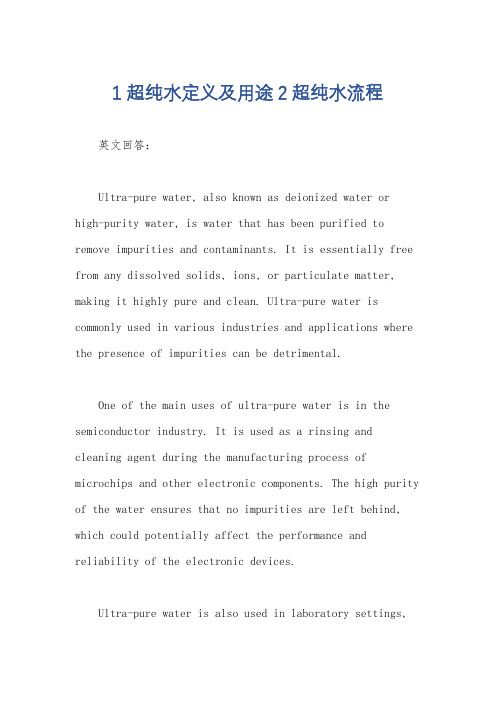 1 超纯水定义及用途 2 超纯水流程

英文回答:

Ultra-pure water, also known as deionized water or high-purity water, is water that has been purified to remove impurities and contaminants. It is essentially free from any dissolved solids, ions, or particulate matter, making it highly pure and clean. Ultra-pure water is commonly used in various industries and applications where the presence of impurities can be detrimental.

One of the main uses of ultra-pure water is in the semiconductor industry. It is used as a rinsing and cleaning agent during the manufacturing process of microchips and other electronic components. The high purity of the water ensures that no impurities are left behind, which could potentially affect the performance and reliability of the electronic devices.

Ultra-pure water is also used in laboratory settings,